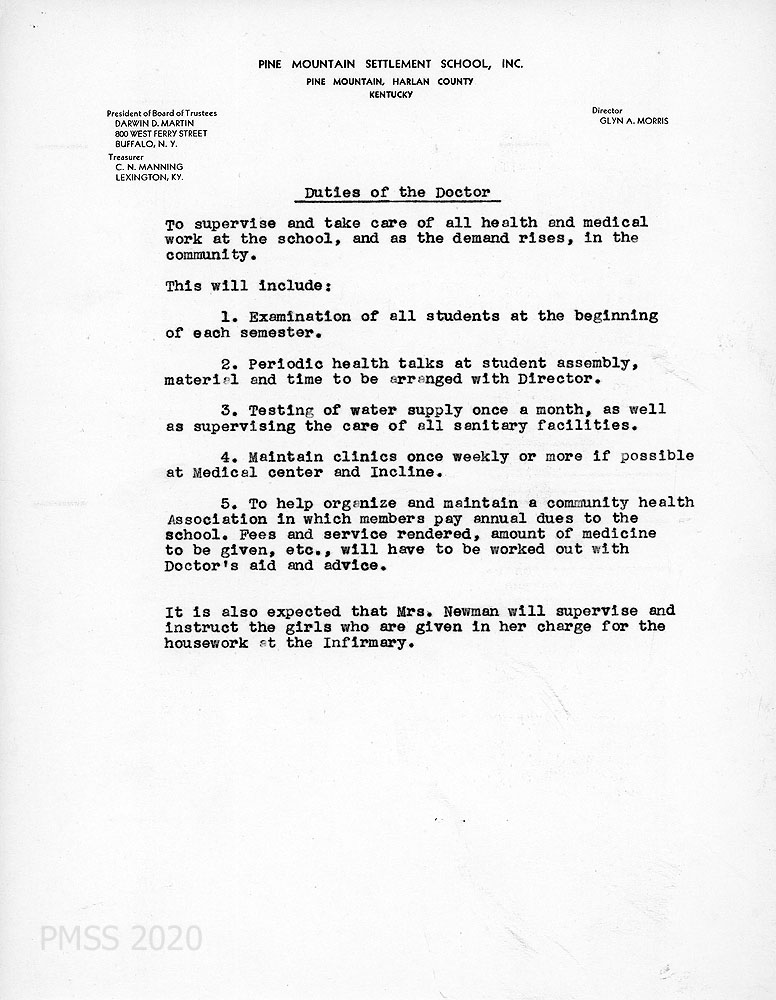 PINE MOUNTAIN SETTLEMENT SCHOOL, INC.
PINE MOUNTAIN, HARLAN COUNTY
KENTUCKY

President of Board of Trustees
DARWIN D. MARTIN
800 WEST FERRY STREET
BUFFALO, N. Y.

Treasurer
C. N. MANNING
LEXINGTON, KY.

Director
GLYN A. MORRIS

Duties of the Doctor

To supervise and take care of all health and medical work at the school, and as the demand rises, in the community.

This will include:

1. Examination of all students at the beginning of each semester.

2. Periodic health talks at student assembly, material and time to be arranged with Director.

3. Testing of water supply once a month, as well as supervising the care of all sanitary facilities.

4. Maintain clinics once weekly or more if possible at Medical center and Incline.

5. To help organize and maintain a community health Association in which members pay annual dues to the school. Fees and service rendered, amount of medicine to be given, etc., will have to be worked out with Doctor's aid and advice.

It is also expected that Mrs. Newman will supervise and instruct the girls who are given in her charge for the housework at the Infirmary.

PMSS 2020